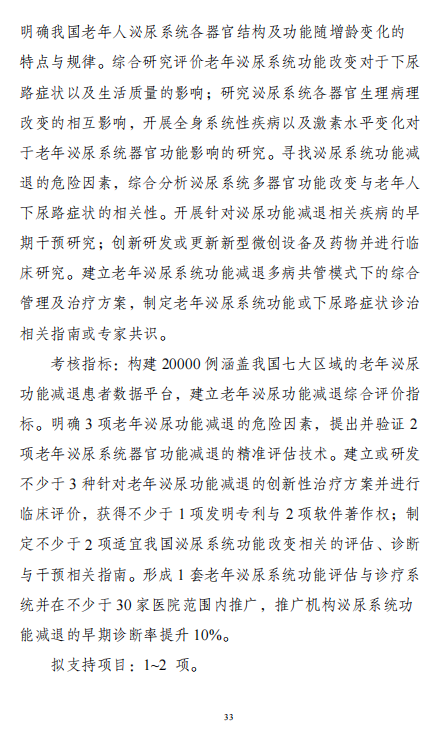 明确我国老年人泌尿系统各器官结构及功能随增龄变化的特点与规律。综合研究评价老年泌尿系统功能改变对于下尿路症状以及生活质量的影响；研究泌尿系统各器官生理病理改变的相互影响，开展全身系统性疾病以及激素水平变化对于老年泌尿系统器官功能影响的研究。寻找泌尿系统功能减退的危险因素，综合分析泌尿系统多器官功能改变与老年人下尿路症状的相关性。开展针对泌尿功能减退相关疾病的早期干预研究；创新研发或更新新型微创设备及药物并进行临床研究。建立老年泌尿系统功能减退多病共管模式下的综合管理及治疗方案，制定老年泌尿系统功能或下尿路症状诊治相关指南或专家共识。

考核指标：构建 20000 例涵盖我国七大区域的老年泌尿功能减退患者数据平台，建立老年泌尿功能减退综合评价指标。明确 3 项老年泌尿功能减退的危险因素，提出并验证 2 项老年泌尿系统器官功能减退的精准评估技术。建立或研发不少于 3 种针对老年泌尿功能减退的创新性治疗方案并进行临床评价，获得不少于 1 项发明专利与 2 项软件著作权；制定不少于 2 项适宜我国泌尿系统功能改变相关的评估、诊断与干预相关指南。形成 1 套老年泌尿系统功能评估与诊疗系统并在不少于 30 家医院范围内推广，推广机构泌尿系统功能减退的早期诊断率提升 10%。

拟支持项目：1~2 项。

33